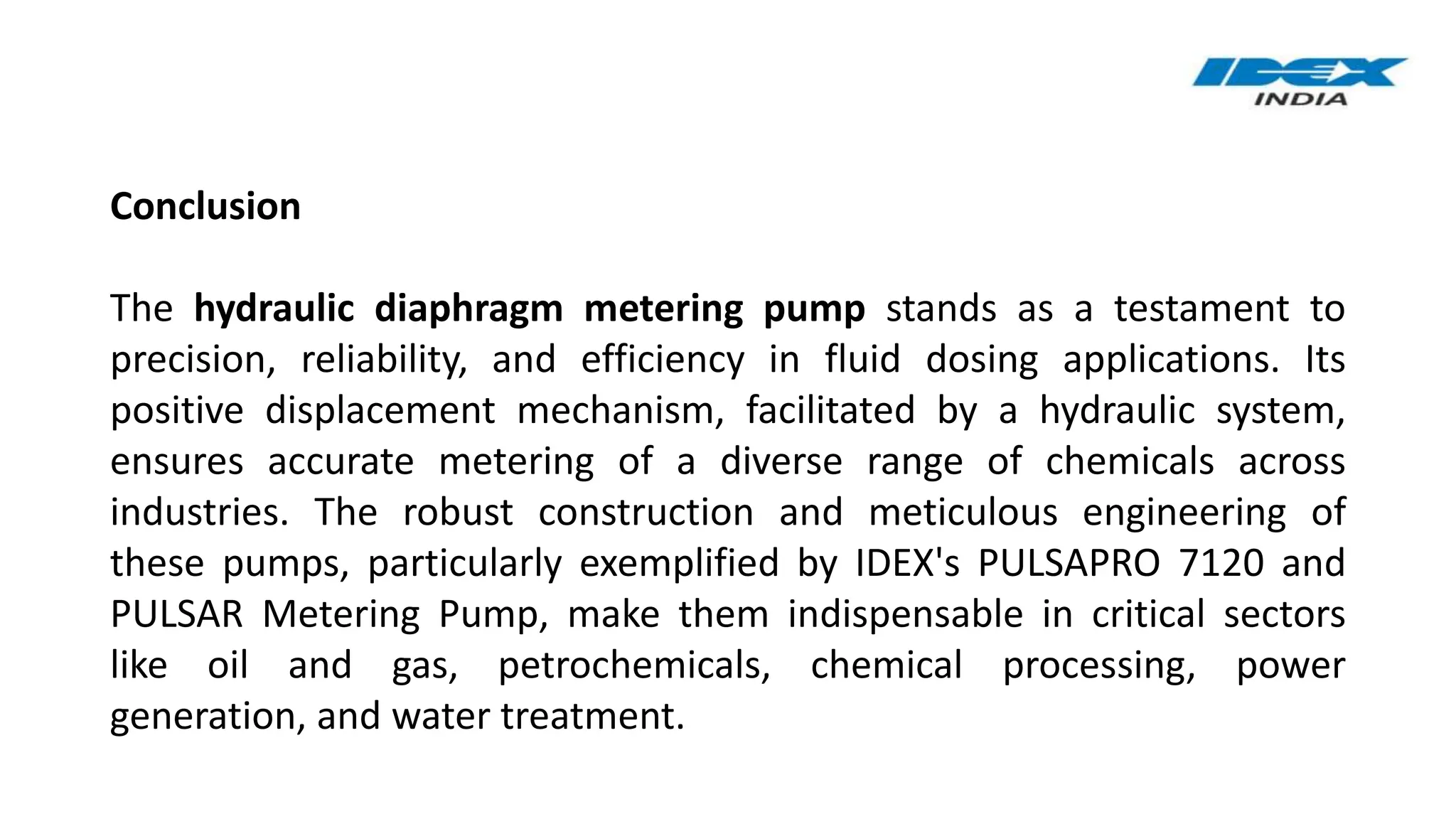 IDEX
INDIA

Conclusion

The hydraulic diaphragm metering pump stands as a testament to precision, reliability, and efficiency in fluid dosing applications. Its positive displacement mechanism, facilitated by a hydraulic system, ensures accurate metering of a diverse range of chemicals across industries. The robust construction and meticulous engineering of these pumps, particularly exemplified by IDEX's PULSAPRO 7120 and PULSAR Metering Pump, make them indispensable in critical sectors like oil and gas, petrochemicals, chemical processing, power generation, and water treatment.